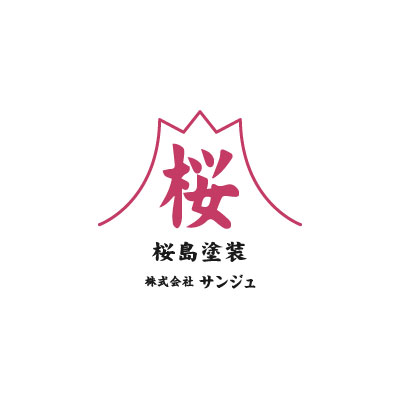 桜

桜島塗装

株式会社 サンジュ